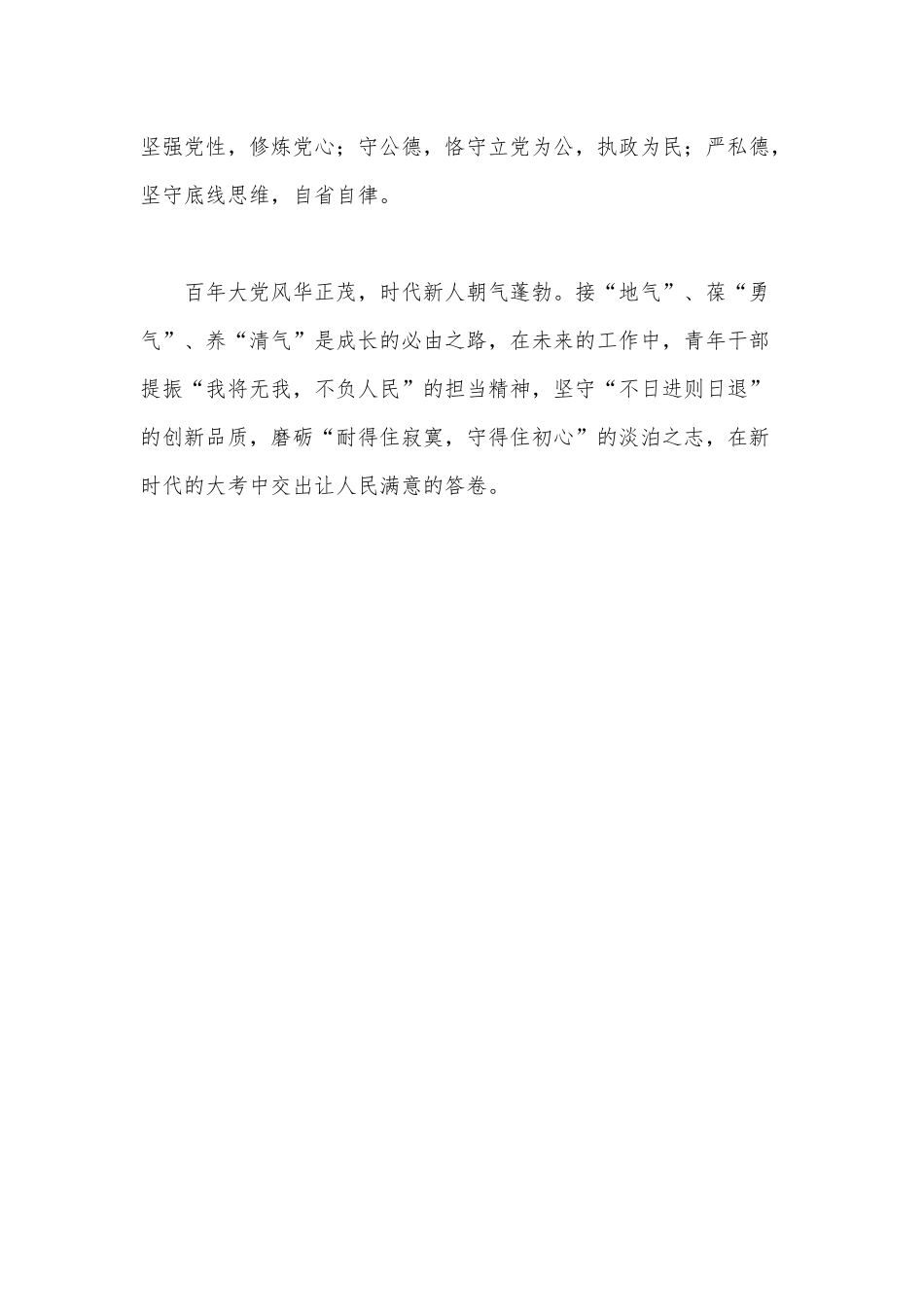 坚强党性，修炼党心；守公德，恪守立党为公，执政为民；严私德，坚守底线思维，自省自律。

百年大党风华正茂，时代新人朝气蓬勃。接“地气”、葆“勇气”、养“清气”是成长的必由之路，在未来的工作中，青年干部提振“我将无我，不负人民”的担当精神，坚守“不日进则日退”的创新品质，磨砺“耐得住寂寞，守得住初心”的淡泊之志，在新时代的大考中交出让人民满意的答卷。